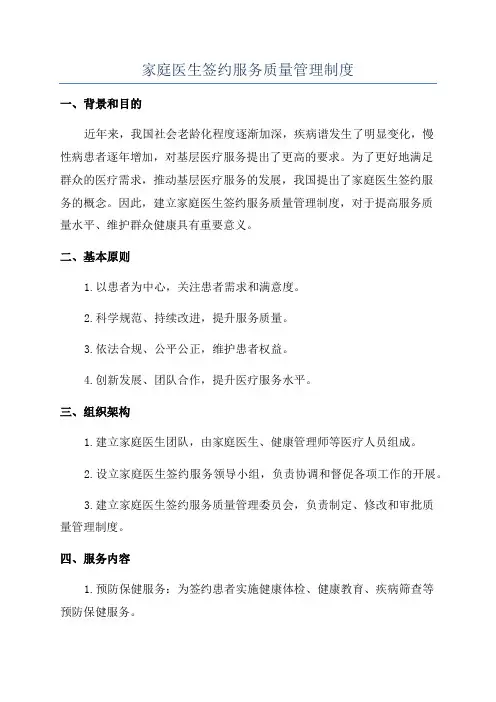 家庭医生签约服务质量管理制度

一、背景和目的

近年来，我国社会老龄化程度逐渐加深，疾病谱发生了明显变化，慢性病患者逐年增加，对基层医疗服务提出了更高的要求。为了更好地满足群众的医疗需求，推动基层医疗服务的发展，我国提出了家庭医生签约服务的概念。因此，建立家庭医生签约服务质量管理制度，对于提高服务质量水平、维护群众健康具有重要意义。

二、基本原则

1. 以患者为中心，关注患者需求和满意度。

2. 科学规范、持续改进，提升服务质量。

3. 依法合规、公平公正，维护患者权益。

4. 创新发展、团队合作，提升医疗服务水平。

三、组织架构

1. 建立家庭医生团队，由家庭医生、健康管理师等医疗人员组成。

2. 设立家庭医生签约服务领导小组，负责协调和督促各项工作的开展。

3. 建立家庭医生签约服务质量管理委员会，负责制定、修改和审批质量管理制度。

四、服务内容

1. 预防保健服务：为签约患者实施健康体检、健康教育、疾病筛查等预防保健服务。